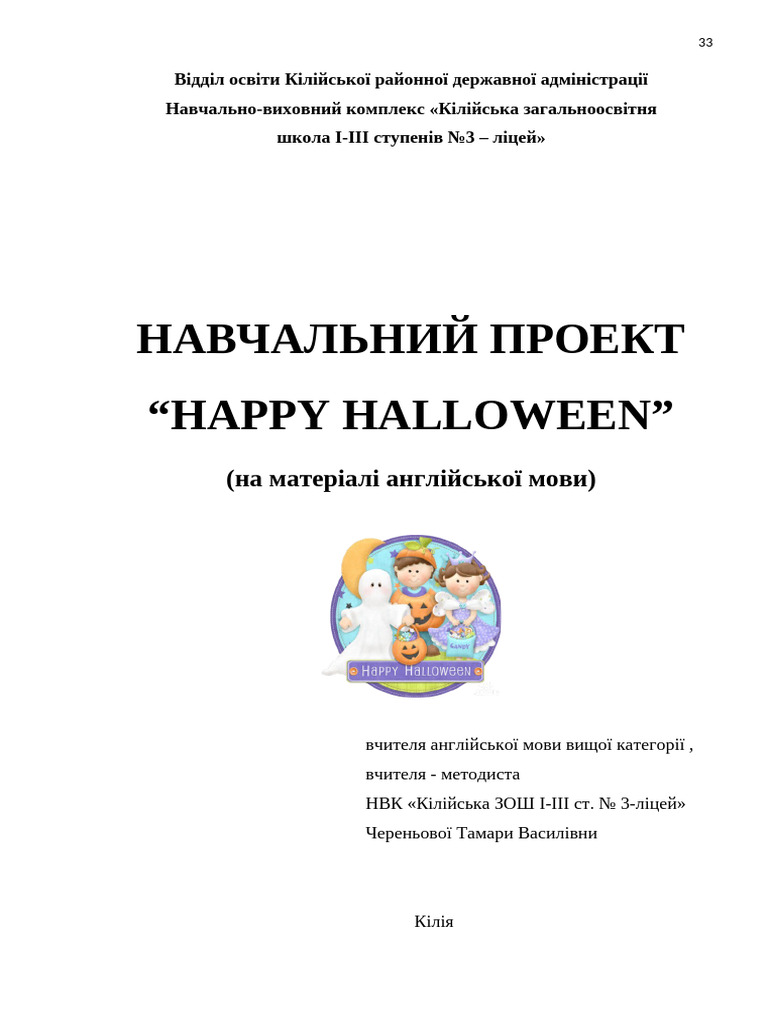 33

Відділ освіти Кілійської районної державної адміністрації
Навчально-виховний комплекс «Кілійська загальноосвітня школа І-ІІІ ступенів №3 – ліцей»

НАВЧАЛЬНИЙ ПРОЕКТ
“HAPPY HALLOWEEN”
(на матеріалі англійської мови)

CANDY
Happy Halloween

вчителя англійської мови вищої категорії ,
вчителя - методиста
НВК «Кілійська ЗОШ І-ІІІ ст. № 3-ліцей»
Череньової Тамари Василівни

Кілія